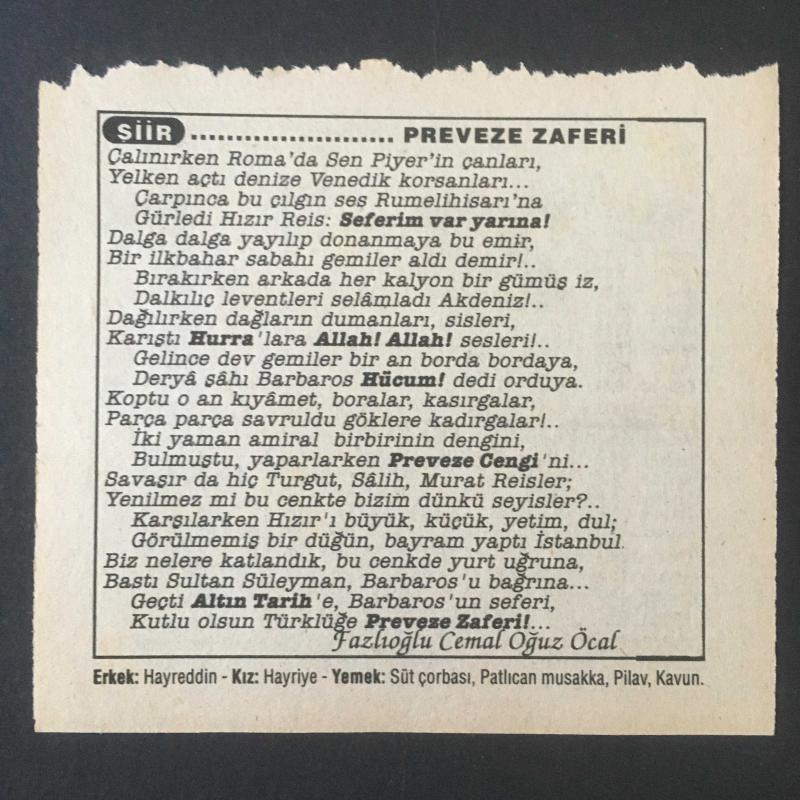 ŞİİR PREVEZE ZAFERİ

Çalınırken Roma'da Sen Piyer'in çanları,
Yelken açtı denize Venedik korsanları...
Çarpınca bu çılgın ses Rumelihisarı'na
Gürledi Hızır Reis: Seferim var yarına!
Dalga dalga yayılıp donanmaya bu emir,
Bir ilkbahar sabahı gemiler aldı demir!..
Bırakırken arkada her kalyon bir gümüş iz,
Dalkılıç leventleri selâmladı Akdeniz!..
Dağılırken dağların dumanları, sisleri,
Karıştı Hurra'lara Allah! Allah! sesleri!..
Gelince dev gemiler bir an borda bordaya,
Deryâ şâhı Barbaros Hücum! dedi orduya.
Koptu o an kıyâmet, boralar, kasırgalar,
Parça parça savruldu göklere kadırgalar!..
İki yaman amiral birbirinin dengini,
Bulmuştu, yaparlarken Preveze Cengi'ni...
Savaşır da hiç Turgut, Sâlih, Murat Reisler;
Yenilmez mi bu cenkte bizim dünkü seyisler?..
Karşılarken Hızır'ı büyük, küçük, yetim, dul;
Görülmemiş bir düğün, bayram yaptı İstanbul.
Biz nelere katlandık, bu cenkde yurt uğruna,
Bastı Sultan Süleyman, Barbaros'u bağrına...
Geçti Altın Tarih'e, Barbaros'un seferi,
Kutlu olsun Türklüğe Preveze Zaferi!...
Fazlıoğlu Cemal Oğuz Öcal

Erkek: Hayreddin - Kız: Hayriye - Yemek: Süt çorbası, Patlıcan musakka, Pilav, Kavun.